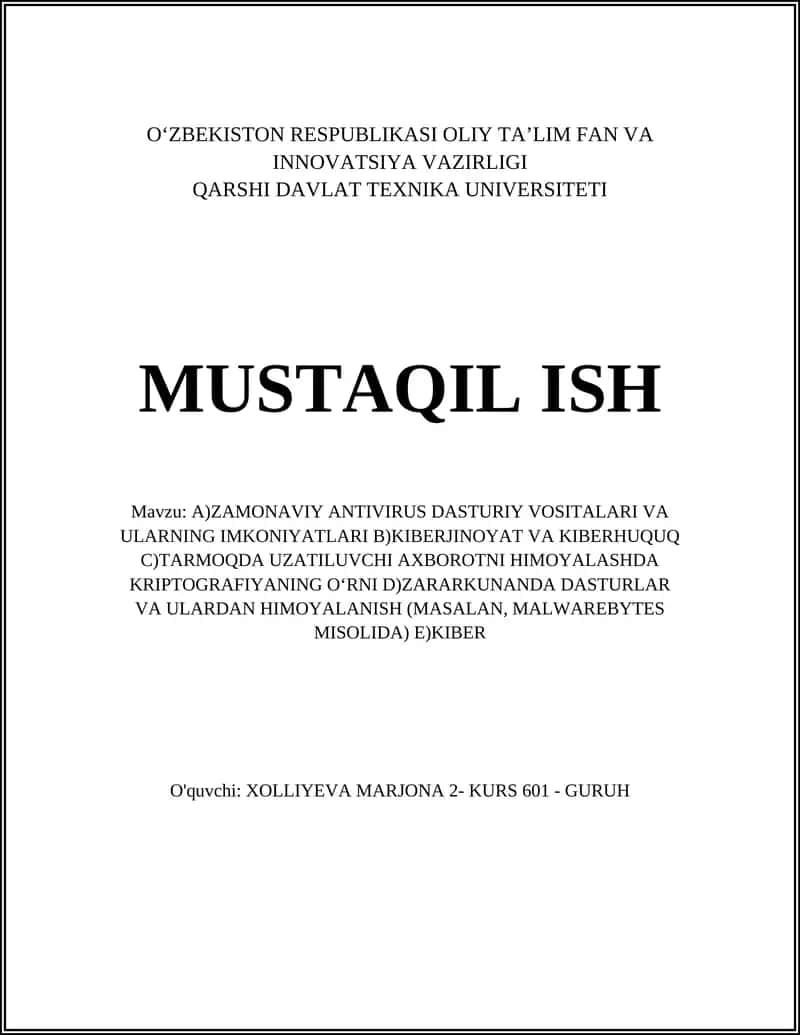 O‘ZBEKISTON RESPUBLIKASI OLIY TA’LIM FAN VA INNOVATSIYA VAZIRLIGI
QARSHI DAVLAT TEXNIKA UNIVERSITETI

MUSTAQIL ISH

Mavzu: A)ZAMONAVIY ANTIVIRUS DASTURIY VOSITALARI VA ULARNING IMKONIYATLARI B)KIBERJINOYAT VA KIBERHUQUQ C)TARMOQDA UZATILUVCHI AXBOROTNI HIMOYALASHDA KRIPTOGRAFIYANING O‘RNI D)ZARARKUNANDA DASTURLAR VA ULARDAN HIMOYALANISH (MASALAN, MALWAREBYTES MISOLIDA) E)KIBER

O'quvchi: XOLLIYEVA MARJONA 2- KURS 601 - GURUH